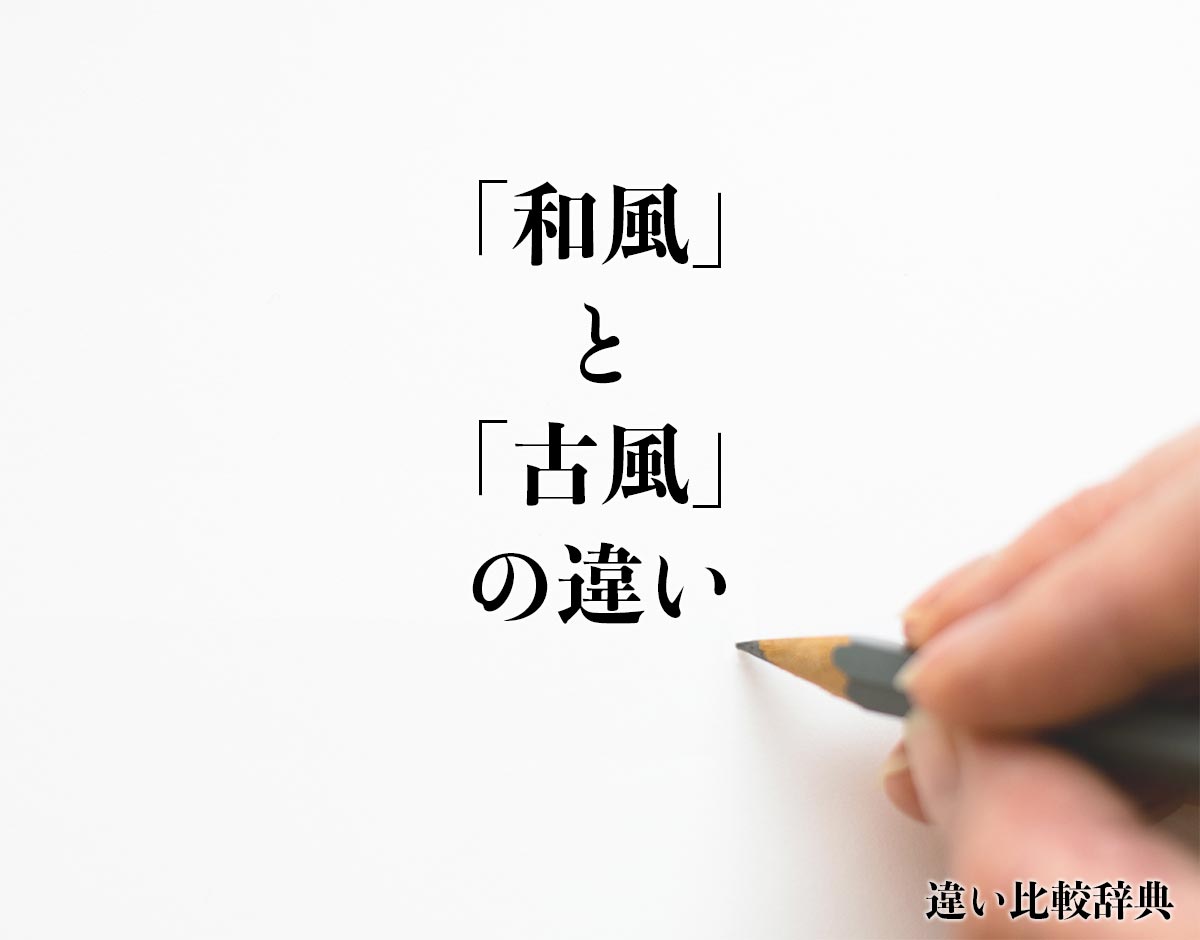 「和風」
と
「古風」
の違い

違い比較辞典